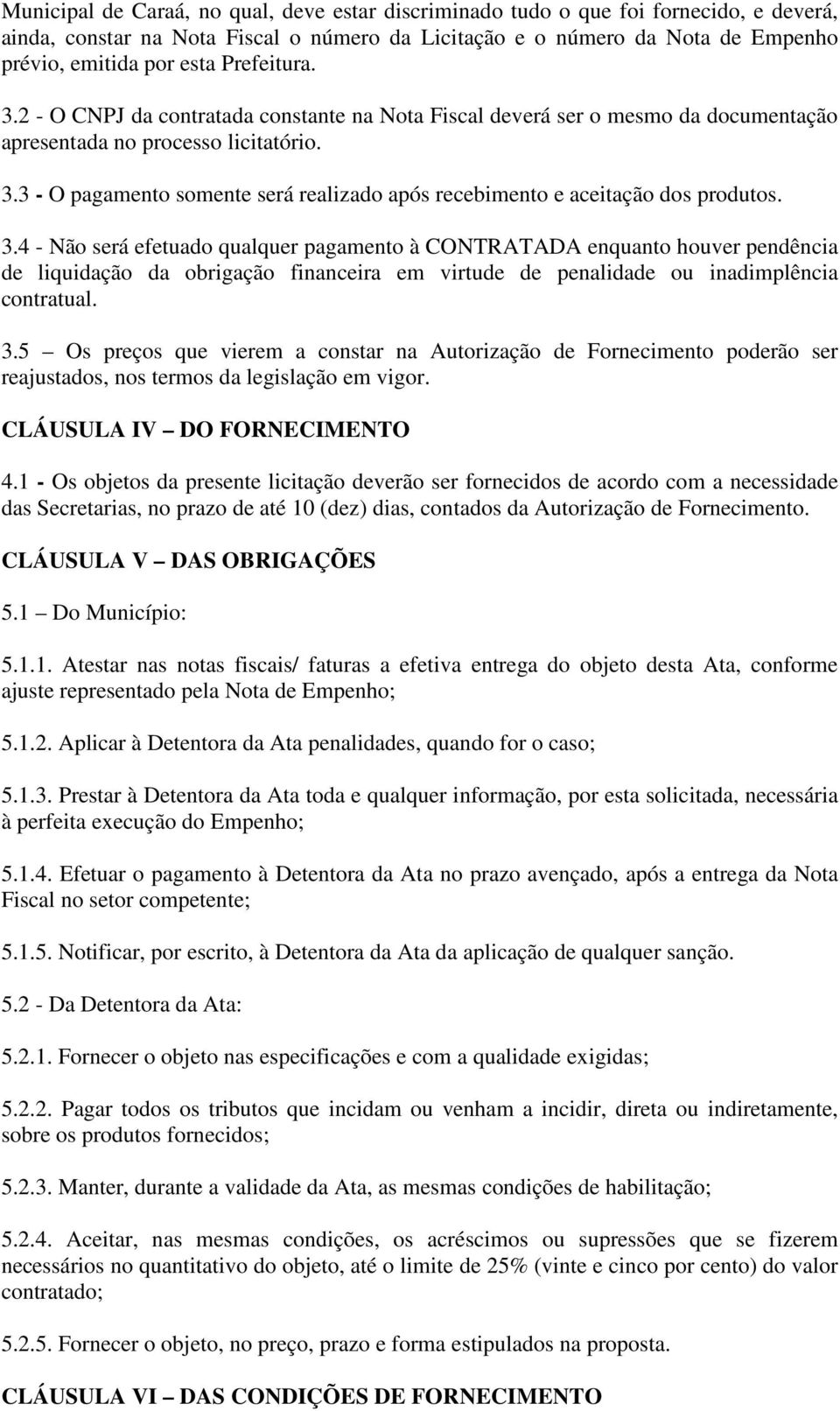 Municipal de Caraá, no qual, deve estar discriminado tudo o que foi fornecido, e deverá, ainda, constar na Nota Fiscal o número da Licitação e o número da Nota de Empenho prévio, emitida por esta Prefeitura.

3.2 - O CNPJ da contratada constante na Nota Fiscal deverá ser o mesmo da documentação apresentada no processo licitatório.

3.3 - O pagamento somente será realizado após recebimento e aceitação dos produtos.

3.4 - Não será efetuado qualquer pagamento à CONTRATADA enquanto houver pendência de liquidação da obrigação financeira em virtude de penalidade ou inadimplência contratual.

3.5 – Os preços que vierem a constar na Autorização de Fornecimento poderão ser reajustados, nos termos da legislação em vigor.

CLÁUSULA IV – DO FORNECIMENTO

4.1 - Os objetos da presente licitação deverão ser fornecidos de acordo com a necessidade das Secretarias, no prazo de até 10 (dez) dias, contados da Autorização de Fornecimento.

CLÁUSULA V – DAS OBRIGAÇÕES

5.1 – Do Município:

5.1.1. Atestar nas notas fiscais/ faturas a efetiva entrega do objeto desta Ata, conforme ajuste representado pela Nota de Empenho;

5.1.2. Aplicar à Detentora da Ata penalidades, quando for o caso;

5.1.3. Prestar à Detentora da Ata toda e qualquer informação, por esta solicitada, necessária à perfeita execução do Empenho;

5.1.4. Efetuar o pagamento à Detentora da Ata no prazo avençado, após a entrega da Nota Fiscal no setor competente;

5.1.5. Notificar, por escrito, à Detentora da Ata da aplicação de qualquer sanção.

5.2 - Da Detentora da Ata:

5.2.1. Fornecer o objeto nas especificações e com a qualidade exigidas;

5.2.2. Pagar todos os tributos que incidam ou venham a incidir, direta ou indiretamente, sobre os produtos fornecidos;

5.2.3. Manter, durante a validade da Ata, as mesmas condições de habilitação;

5.2.4. Aceitar, nas mesmas condições, os acréscimos ou supressões que se fizerem necessários no quantitativo do objeto, até o limite de 25% (vinte e cinco por cento) do valor contratado;

5.2.5. Fornecer o objeto, no preço, prazo e forma estipulados na proposta.

CLÁUSULA VI – DAS CONDIÇÕES DE FORNECIMENTO